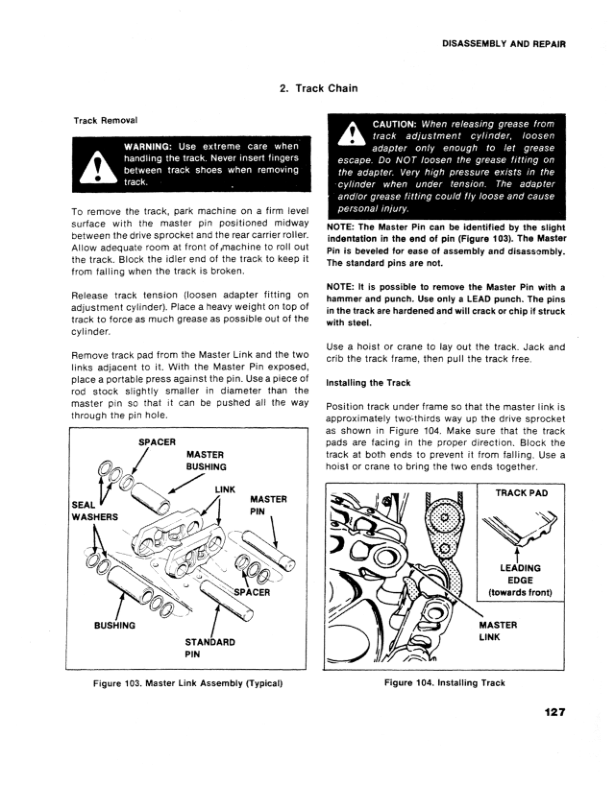 DISASSEMBLY AND REPAIR

2. Track Chain

Track Removal

WARNING: Use extreme care when handling the track. Never insert fingers between track shoes when removing track.

To remove the track, park machine on a firm level surface with the master pin positioned midway between the drive sprocket and the rear carrier roller. Allow adequate room at front of machine to roll out the track. Block the idler end of the track to keep it from falling when the track is broken.

Release track tension (loosen adapter fitting on adjustment cylinder). Place a heavy weight on top of track to force as much grease as possible out of the cylinder.

Remove track pad from the Master Link and the two links adjacent to it. With the Master Pin exposed, place a portable press against the pin. Use a piece of rod stock slightly smaller in diameter than the master pin so that it can be pushed all the way through the pin hole.

SPACER
MASTER BUSHING
LINK
MASTER PIN
SEAL WASHERS
SPACER
BUSHING
STANDARD PIN

Figure 103. Master Link Assembly (Typical)

CAUTION: When releasing grease from track adjustment cylinder, loosen adapter only enough to let grease escape. Do NOT loosen the grease fitting on the adapter. Very high pressure exists in the cylinder when under tension. The adapter and/or grease fitting could fly loose and cause personal injury.

NOTE: The Master Pin can be identified by the slight indentation in the end of pin (Figure 103). The Master Pin is beveled for ease of assembly and disassembly. The standard pins are not.

NOTE: It is possible to remove the Master Pin with a hammer and punch. Use only a LEAD punch. The pins in the track are hardened and will crack or chip if struck with steel.

Use a hoist or crane to lay out the track. Jack and crib the track frame, then pull the track free.

Installing the Track

Position track under frame so that the master link is approximately two-thirds way up the drive sprocket as shown in Figure 104. Make sure that the track pads are facing in the proper direction. Block the track at both ends to prevent it from falling. Use a hoist or crane to bring the two ends together.

TRACK PAD
LEADING EDGE (towards front)
MASTER LINK

Figure 104. Installing Track

127